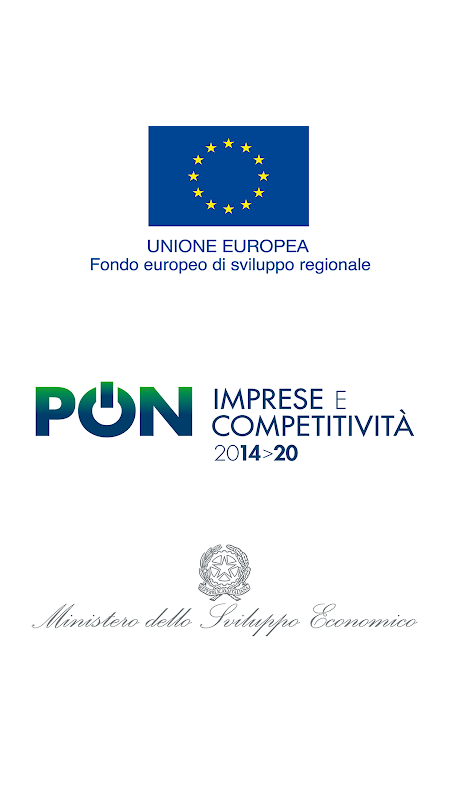 UNIONE EUROPEA
Fondo europeo di sviluppo regionale

PON

IMPRESE E COMPETITIVITÀ
2014>20

Ministero dello Sviluppo Economico